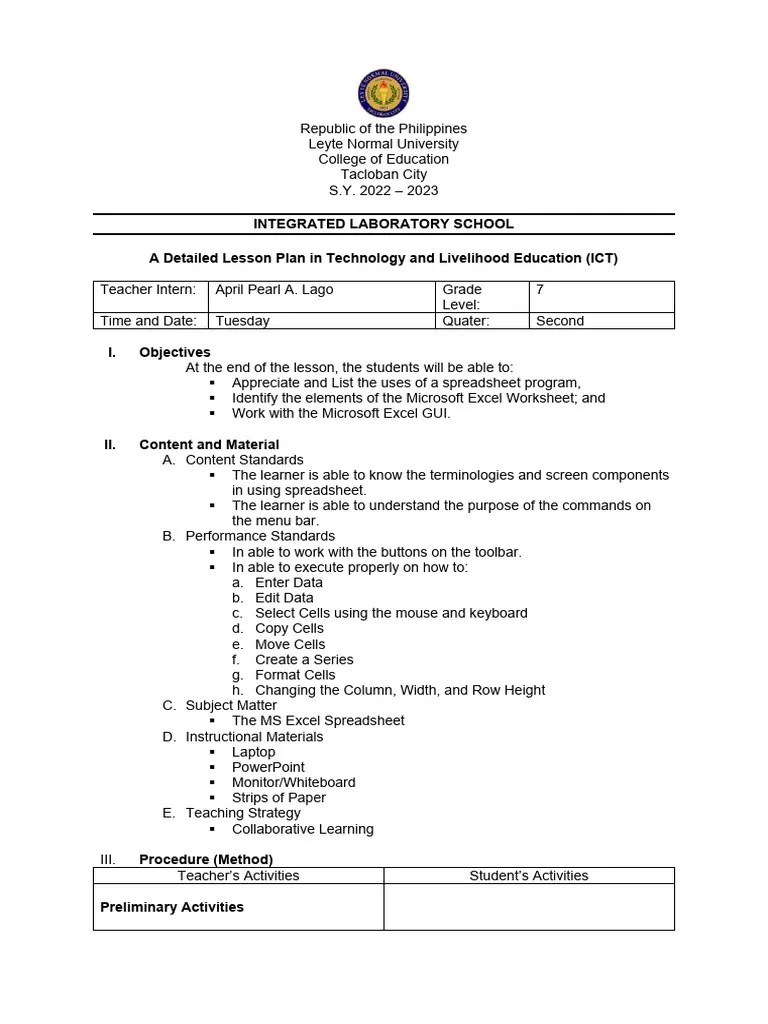 Republic of the Philippines
Leyte Normal University
College of Education
Tacloban City
S.Y. 2022 – 2023

INTEGRATED LABORATORY SCHOOL

A Detailed Lesson Plan in Technology and Livelihood Education (ICT)

| Teacher Intern: | April Pearl A. Lago | Grade Level: | 7 |
|---|---|---|---|
| Time and Date: | Tuesday | Quater: | Second |

I. Objectives
At the end of the lesson, the students will be able to:
▪ Appreciate and List the uses of a spreadsheet program,
▪ Identify the elements of the Microsoft Excel Worksheet; and
▪ Work with the Microsoft Excel GUI.

II. Content and Material
A. Content Standards
▪ The learner is able to know the terminologies and screen components in using spreadsheet.
▪ The learner is able to understand the purpose of the commands on the menu bar.
B. Performance Standards
▪ In able to work with the buttons on the toolbar.
▪ In able to execute properly on how to:
a. Enter Data
b. Edit Data
c. Select Cells using the mouse and keyboard
d. Copy Cells
e. Move Cells
f. Create a Series
g. Format Cells
h. Changing the Column, Width, and Row Height
C. Subject Matter
▪ The MS Excel Spreadsheet
D. Instructional Materials
▪ Laptop
▪ PowerPoint
▪ Monitor/Whiteboard
▪ Strips of Paper
E. Teaching Strategy
▪ Collaborative Learning

III. Procedure (Method)

| Teacher's Activities | Student's Activities |
|---|---|
| Preliminary Activities | |